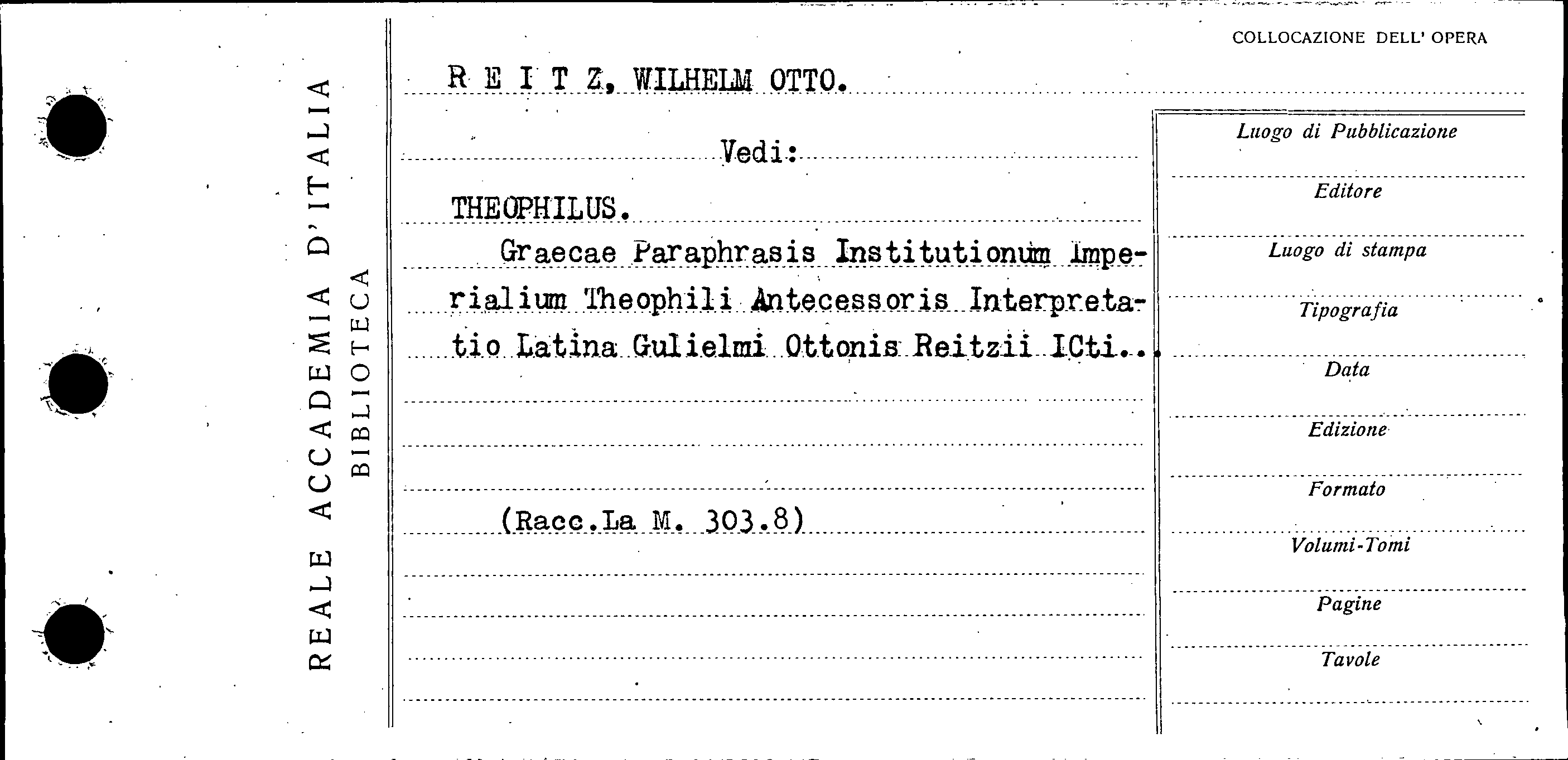 REALE ACCADEMIA D'ITALIA
BIBLIOTECA

COLLOCAZIONE DELL' OPERA

R E I T Z, WILHELM OTTO.

Vedi:

THEOPHILUS.

Graecae Paraphrasis Institutionum Imperialium Theophili Antecessoris Interpretatio Latina Gulielmi Ottonis Reitzii ICti..

(Racc.La M. 303.8)

Luogo di Pubblicazione

Editore

Luogo di stampa

Tipografia

Data

Edizione

Formato

Volumi-Tomi

Pagine

Tavole